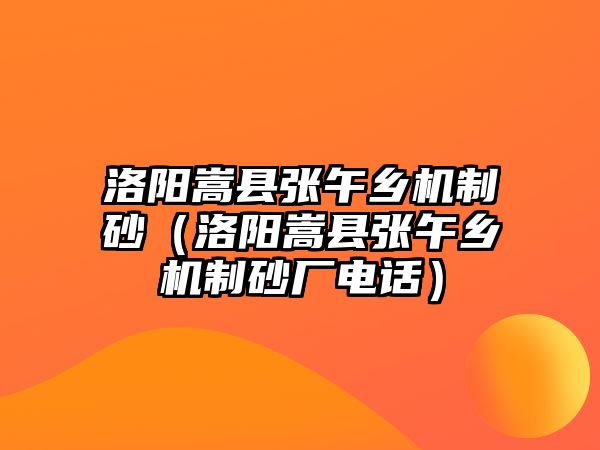 洛阳嵩县张午乡机制砂（洛阳嵩县张午乡机制砂厂电话）